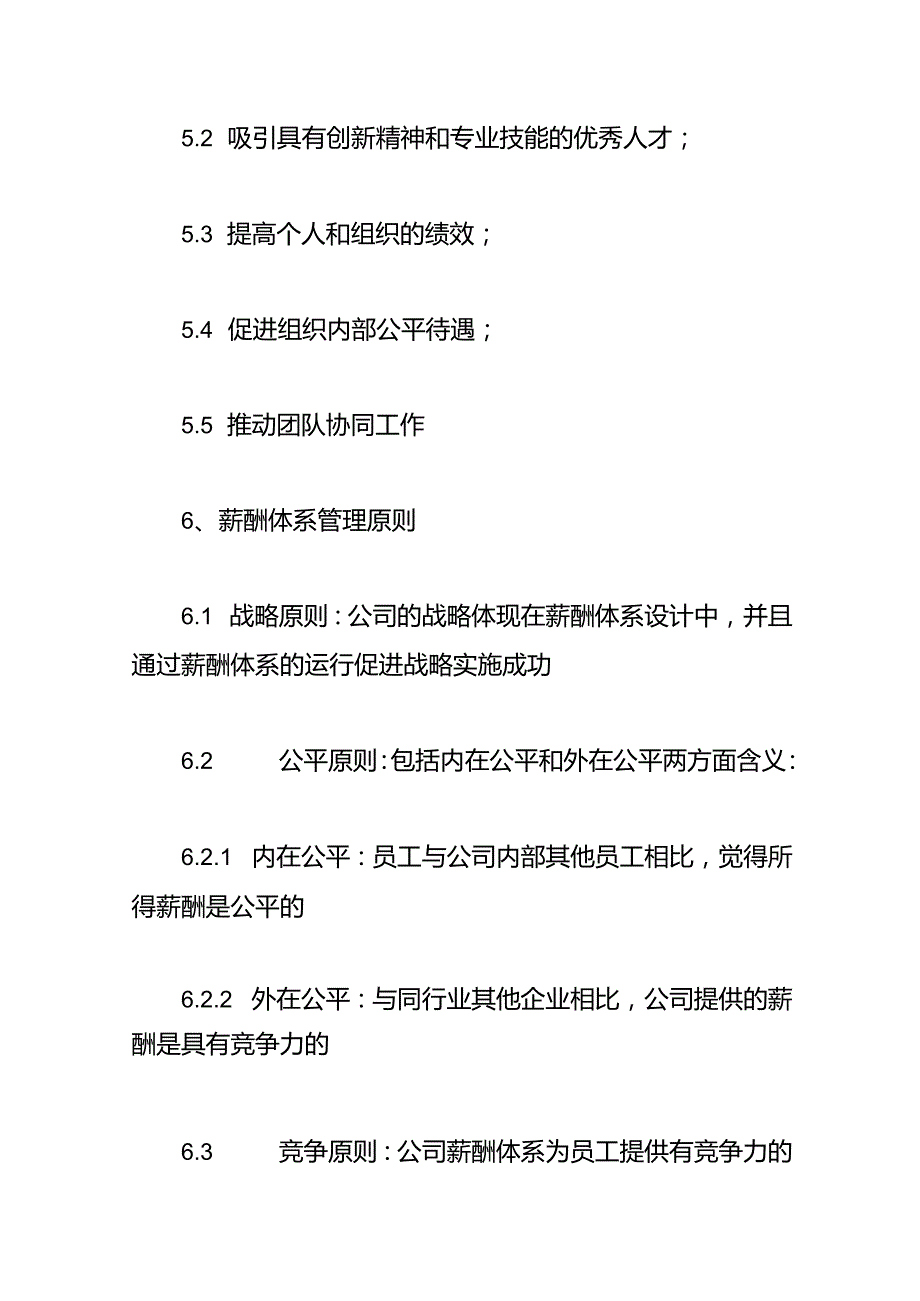 5.2 吸引具有创新精神和专业技能的优秀人才；

5.3 提高个人和组织的绩效；

5.4 促进组织内部公平待遇；

5.5 推动团队协同工作

6、薪酬体系管理原则

6.1 战略原则：公司的战略体现在薪酬体系设计中，并且通过薪酬体系的运行促进战略实施成功

6.2 公平原则：包括内在公平和外在公平两方面含义：

6.2.1 内在公平：员工与公司内部其他员工相比，觉得所得薪酬是公平的

6.2.2 外在公平：与同行业其他企业相比，公司提供的薪酬是具有竞争力的

6.3 竞争原则：公司薪酬体系为员工提供有竞争力的